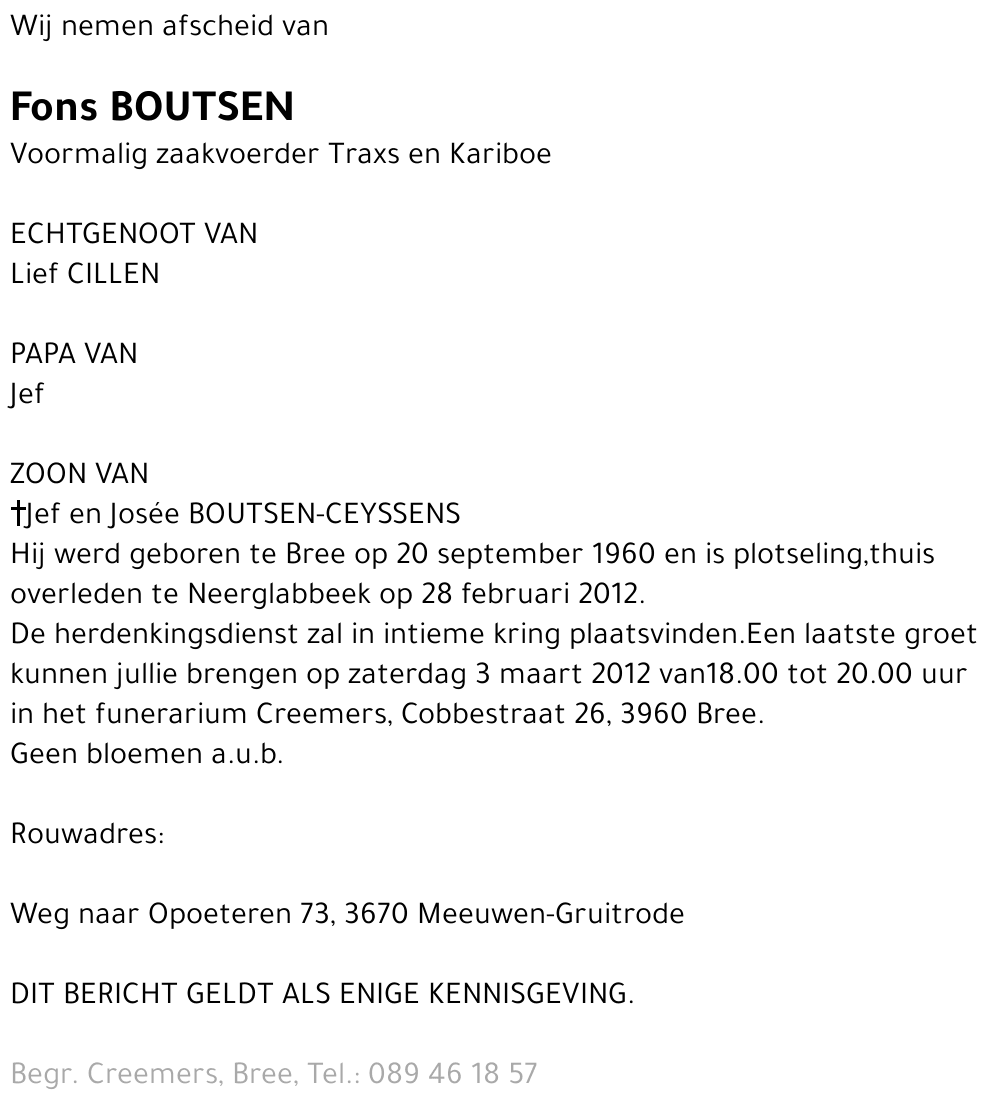 Wij nemen afscheid van

Fons BOUTSEN
Voormalig zaakvoerder Traxs en Kariboe

ECHTGENOOT VAN
Lief CILLEN

PAPA VAN
Jef

ZOON VAN
†Jef en Josée BOUTSEN-CEYSSENS
Hij werd geboren te Bree op 20 september 1960 en is plotseling,thuis overleden te Neerglabbeek op 28 februari 2012.
De herdenkingsdienst zal in intieme kring plaatsvinden.Een laatste groet kunnen jullie brengen op zaterdag 3 maart 2012 van18.00 tot 20.00 uur in het funerarium Creemers, Cobbestraat 26, 3960 Bree.
Geen bloemen a.u.b.

Rouwadres:

Weg naar Opoeteren 73, 3670 Meeuwen-Gruitrode

DIT BERICHT GELDT ALS ENIGE KENNISGEVING.

Begr. Creemers, Bree, Tel.: 089 46 18 57